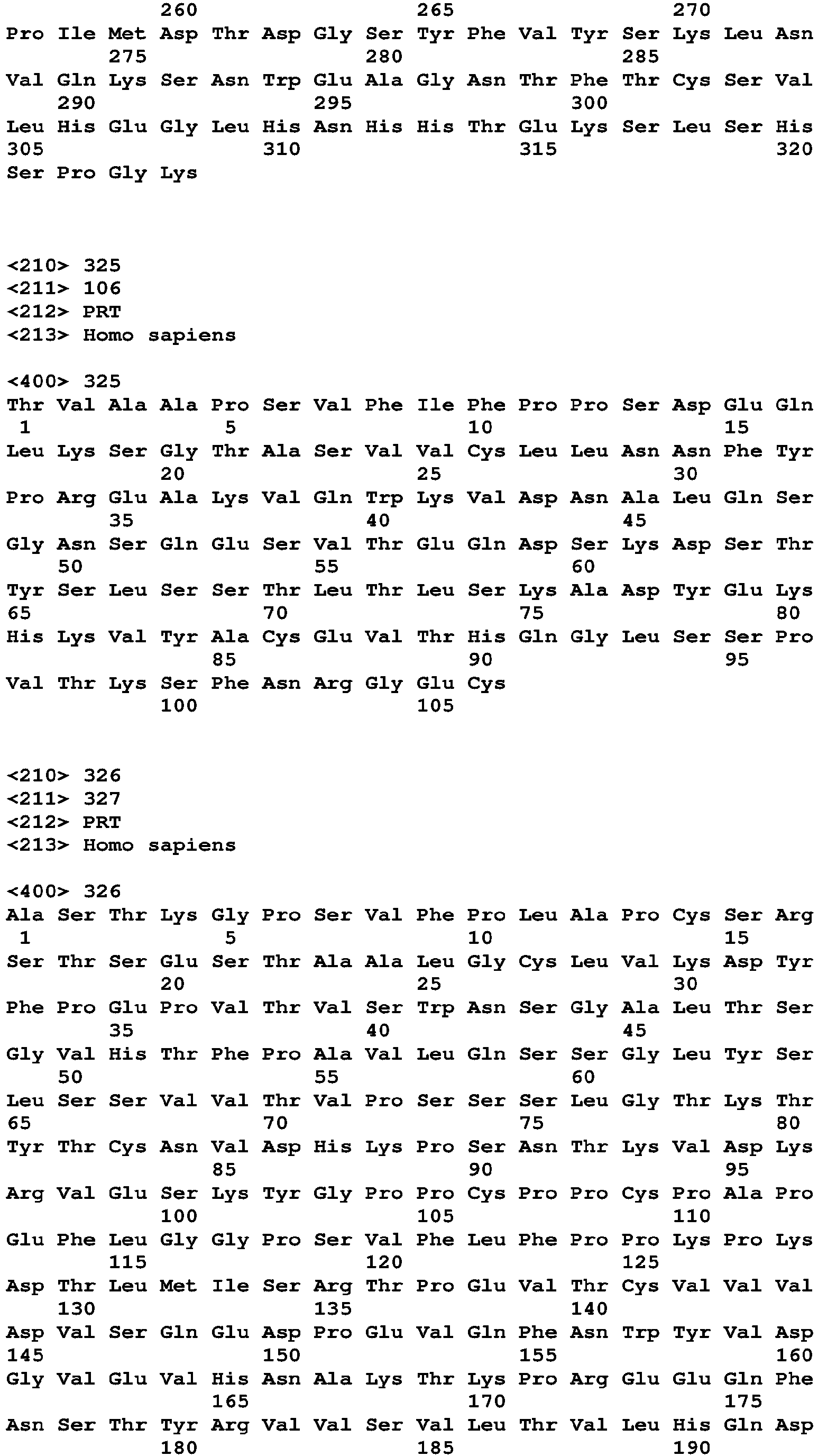 260 265 270
Pro Ile Met Asp Thr Asp Gly Ser Tyr Phe Val Tyr Ser Lys Leu Asn
275 280 285
Val Gln Lys Ser Asn Trp Glu Ala Gly Asn Thr Phe Thr Cys Ser Val
290 295 300
Leu His Glu Gly Leu His Asn His His Thr Glu Lys Ser Leu Ser His
305 310 315 320
Ser Pro Gly Lys

<210> 325
<211> 106
<212> PRT
<213> Homo sapiens

<400> 325
Thr Val Ala Ala Pro Ser Val Phe Ile Phe Pro Pro Ser Asp Glu Gln
1 5 10 15
Leu Lys Ser Gly Thr Ala Ser Val Val Cys Leu Leu Asn Asn Phe Tyr
20 25 30
Pro Arg Glu Ala Lys Val Gln Trp Lys Val Asp Asn Ala Leu Gln Ser
35 40 45
Gly Asn Ser Gln Glu Ser Val Thr Glu Gln Asp Ser Lys Asp Ser Thr
50 55 60
Tyr Ser Leu Ser Ser Thr Leu Thr Leu Ser Lys Ala Asp Tyr Glu Lys
65 70 75 80
His Lys Val Tyr Ala Cys Glu Val Thr His Gln Gly Leu Ser Ser Pro
85 90 95
Val Thr Lys Ser Phe Asn Arg Gly Glu Cys
100 105

<210> 326
<211> 327
<212> PRT
<213> Homo sapiens

<400> 326
Ala Ser Thr Lys Gly Pro Ser Val Phe Pro Leu Ala Pro Cys Ser Arg
1 5 10 15
Ser Thr Ser Glu Ser Thr Ala Ala Leu Gly Cys Leu Val Lys Asp Tyr
20 25 30
Phe Pro Glu Pro Val Thr Val Ser Trp Asn Ser Gly Ala Leu Thr Ser
35 40 45
Gly Val His Thr Phe Pro Ala Val Leu Gln Ser Ser Gly Leu Tyr Ser
50 55 60
Leu Ser Ser Val Val Thr Val Pro Ser Ser Ser Leu Gly Thr Lys Thr
65 70 75 80
Tyr Thr Cys Asn Val Asp His Lys Pro Ser Asn Thr Lys Val Asp Lys
85 90 95
Arg Val Glu Ser Lys Tyr Gly Pro Pro Cys Pro Pro Cys Pro Ala Pro
100 105 110
Glu Phe Leu Gly Gly Pro Ser Val Phe Leu Phe Pro Pro Lys Pro Lys
115 120 125
Asp Thr Leu Met Ile Ser Arg Thr Pro Glu Val Thr Cys Val Val Val
130 135 140
Asp Val Ser Gln Glu Asp Pro Glu Val Gln Phe Asn Trp Tyr Val Asp
145 150 155 160
Gly Val Glu Val His Asn Ala Lys Thr Lys Pro Arg Glu Glu Gln Phe
165 170 175
Asn Ser Thr Tyr Arg Val Val Ser Val Leu Thr Val Leu His Gln Asp
180 185 190